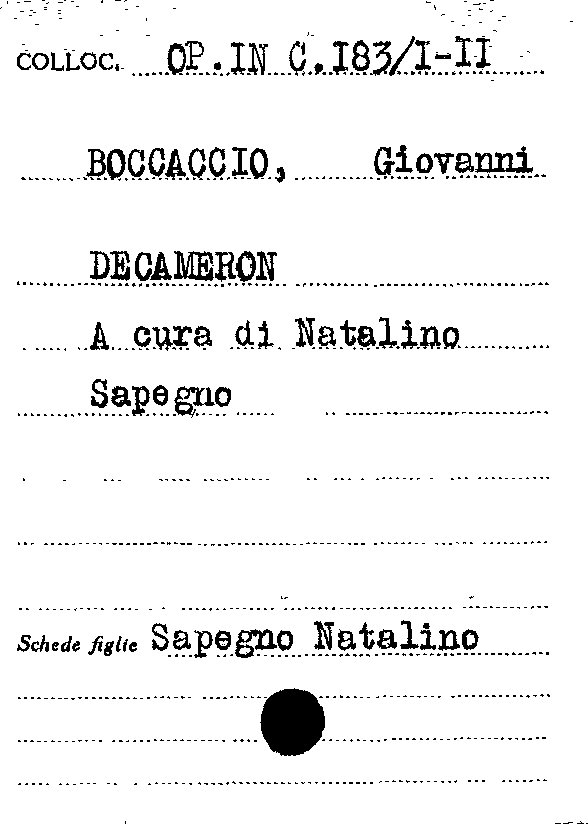 COLLOC. OP.IN C.I83/I-II

BOCCACCIO, Giovanni

DECAMERON

A cura di Natalino Sapegno

Schede figlie Sapegno Natalino